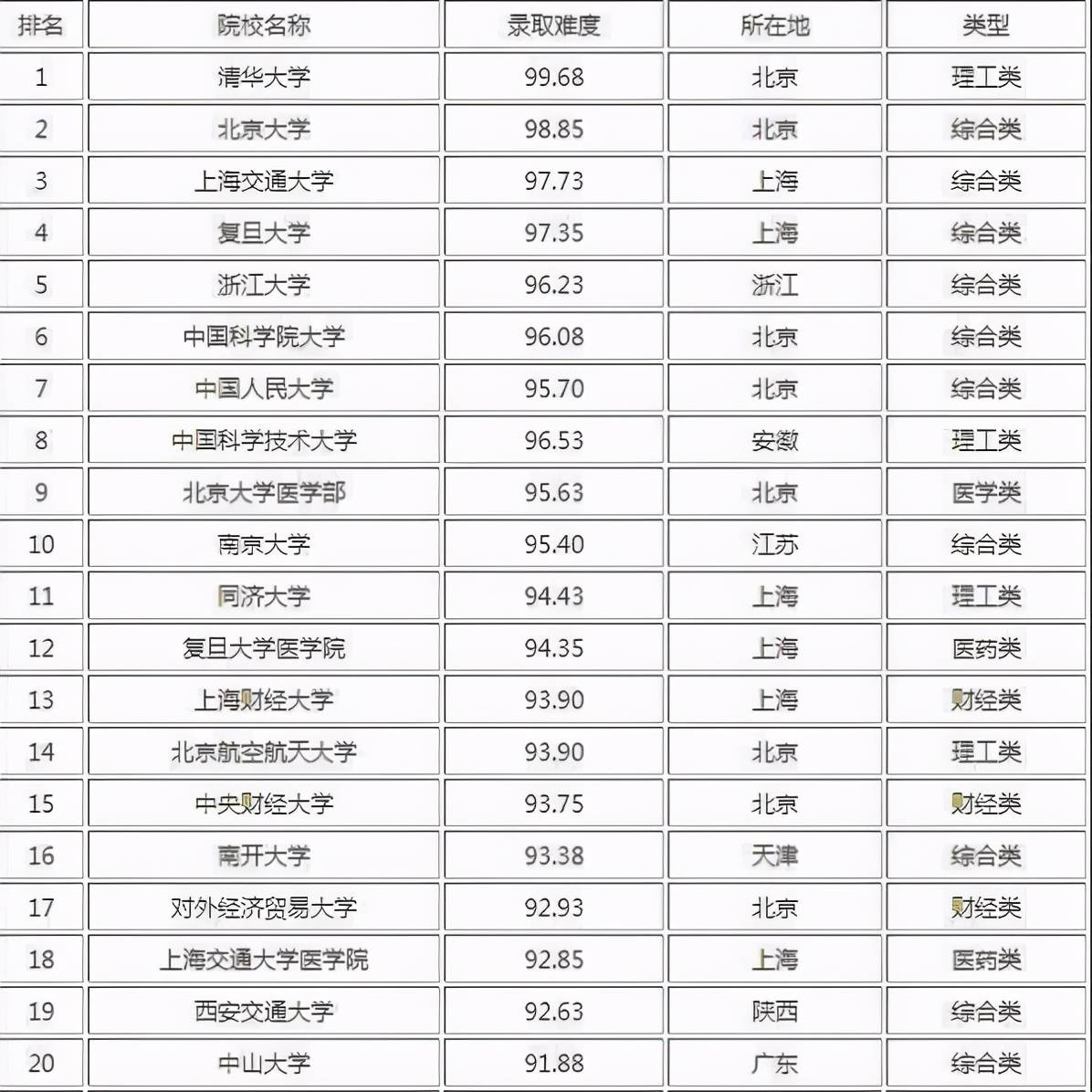 | 排名 | 院校名称 | 录取难度 | 所在地 | 类型 |
|---|---|---|---|---|
| 1 | 清华大学 | 99.68 | 北京 | 理工类 |
| 2 | 北京大学 | 98.85 | 北京 | 综合类 |
| 3 | 上海交通大学 | 97.73 | 上海 | 综合类 |
| 4 | 复旦大学 | 97.35 | 上海 | 综合类 |
| 5 | 浙江大学 | 96.23 | 浙江 | 综合类 |
| 6 | 中国科学院大学 | 96.08 | 北京 | 综合类 |
| 7 | 中国人民大学 | 95.70 | 北京 | 综合类 |
| 8 | 中国科学技术大学 | 96.53 | 安徽 | 理工类 |
| 9 | 北京大学医学部 | 95.63 | 北京 | 医学类 |
| 10 | 南京大学 | 95.40 | 江苏 | 综合类 |
| 11 | 同济大学 | 94.43 | 上海 | 理工类 |
| 12 | 复旦大学医学院 | 94.35 | 上海 | 医药类 |
| 13 | 上海财经大学 | 93.90 | 上海 | 财经类 |
| 14 | 北京航空航天大学 | 93.90 | 北京 | 理工类 |
| 15 | 中央财经大学 | 93.75 | 北京 | 财经类 |
| 16 | 南开大学 | 93.38 | 天津 | 综合类 |
| 17 | 对外经济贸易大学 | 92.93 | 北京 | 财经类 |
| 18 | 上海交通大学医学院 | 92.85 | 上海 | 医药类 |
| 19 | 西安交通大学 | 92.63 | 陕西 | 综合类 |
| 20 | 中山大学 | 91.88 | 广东 | 综合类 |